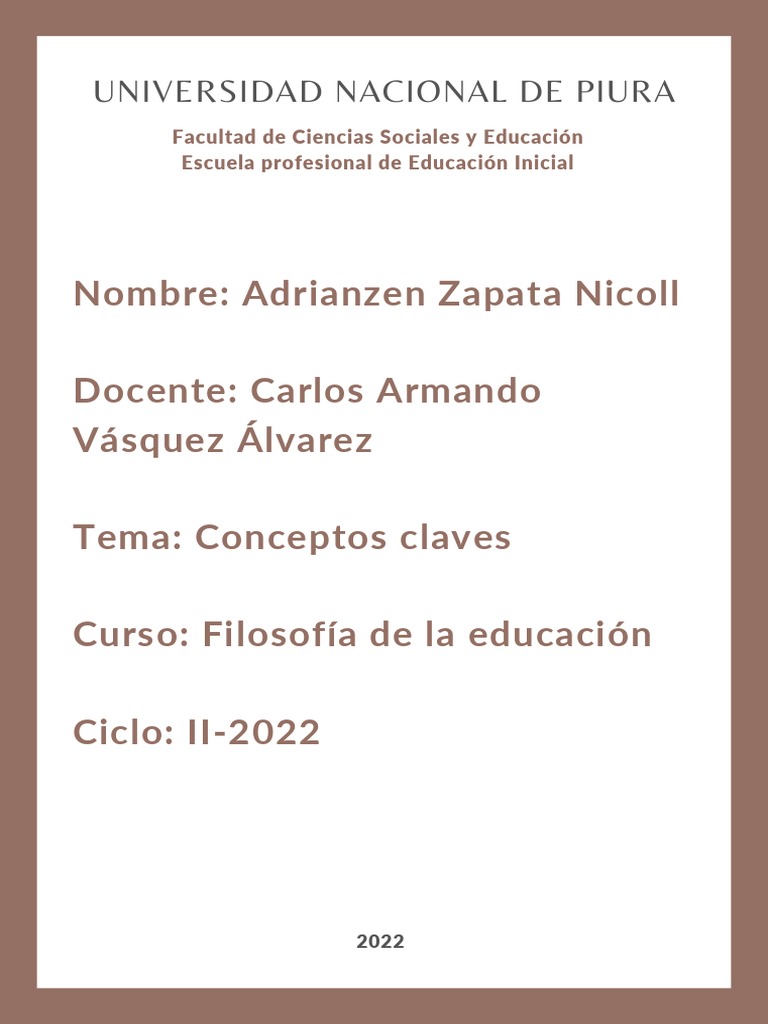 UNIVERSIDAD NACIONAL DE PIURA

Facultad de Ciencias Sociales y Educación
Escuela profesional de Educación Inicial

Nombre: Adrianzen Zapata Nicoll

Docente: Carlos Armando Vásquez Álvarez

Tema: Conceptos claves

Curso: Filosofía de la educación

Ciclo: II-2022

2022